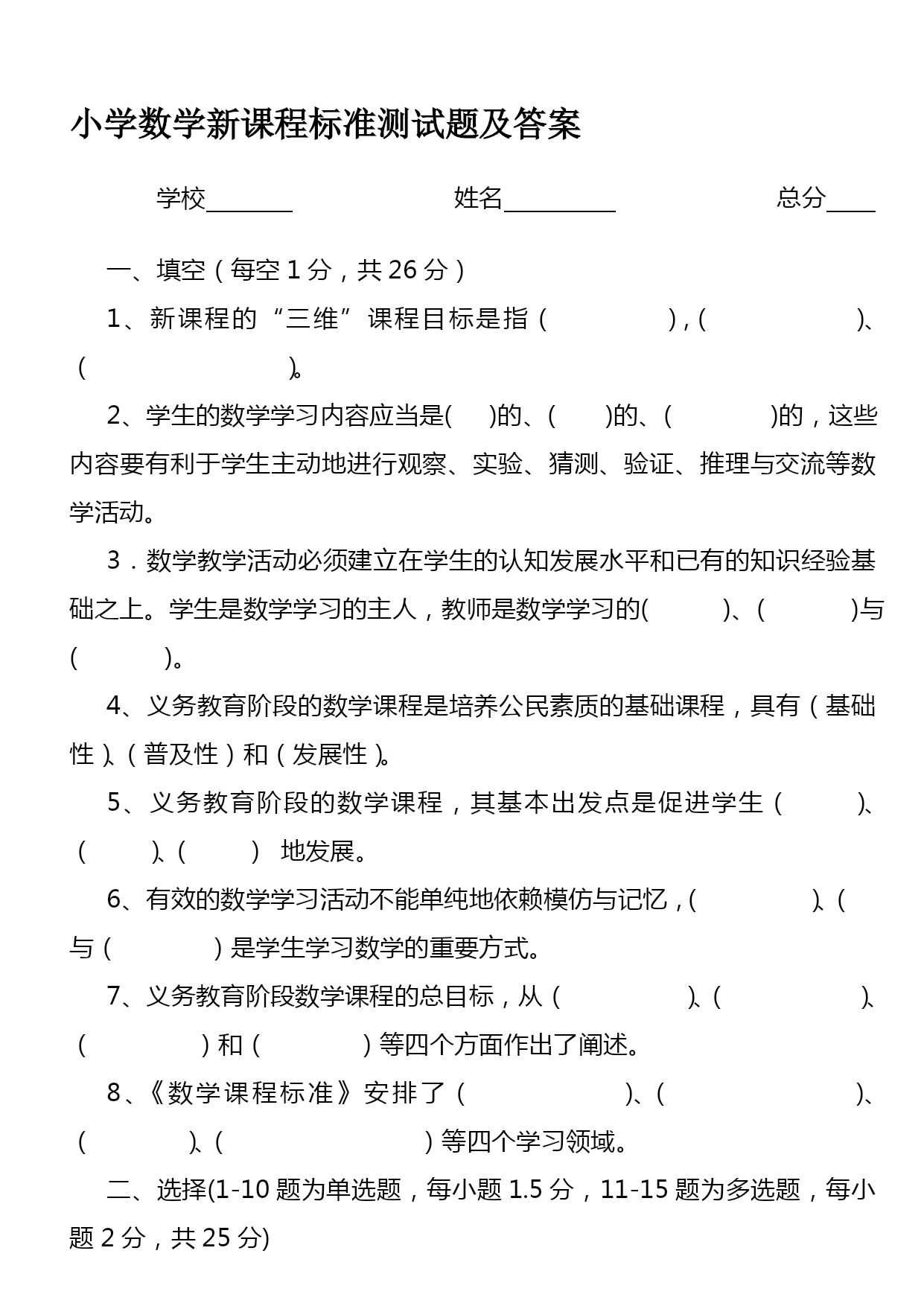 小学数学新课程标准测试题及答案

学校________ 姓名__________ 总分____

一、填空（每空 1 分，共 26 分）

1、新课程的“三维”课程目标是指（ ），（ ）、（ ）。

2、学生的数学学习内容应当是( )的、( )的、( )的，这些内容要有利于学生主动地进行观察、实验、猜测、验证、推理与交流等数学活动。

3．数学教学活动必须建立在学生的认知发展水平和已有的知识经验基础之上。学生是数学学习的主人，教师是数学学习的( )、( )与( )。

4、义务教育阶段的数学课程是培养公民素质的基础课程，具有（基础性）、（普及性）和（发展性）。

5、义务教育阶段的数学课程，其基本出发点是促进学生（ ）、（ ）、（ ） 地发展。

6、有效的数学学习活动不能单纯地依赖模仿与记忆，（ ）、（ 与（ ）是学生学习数学的重要方式。

7、义务教育阶段数学课程的总目标，从（ ）、（ ）、（ ）和（ ）等四个方面作出了阐述。

8、《数学课程标准》安排了（ ）、（ ）、（ ）、（ ）等四个学习领域。

二、选择(1-10 题为单选题，每小题 1.5 分，11-15 题为多选题，每小题 2 分，共 25 分)